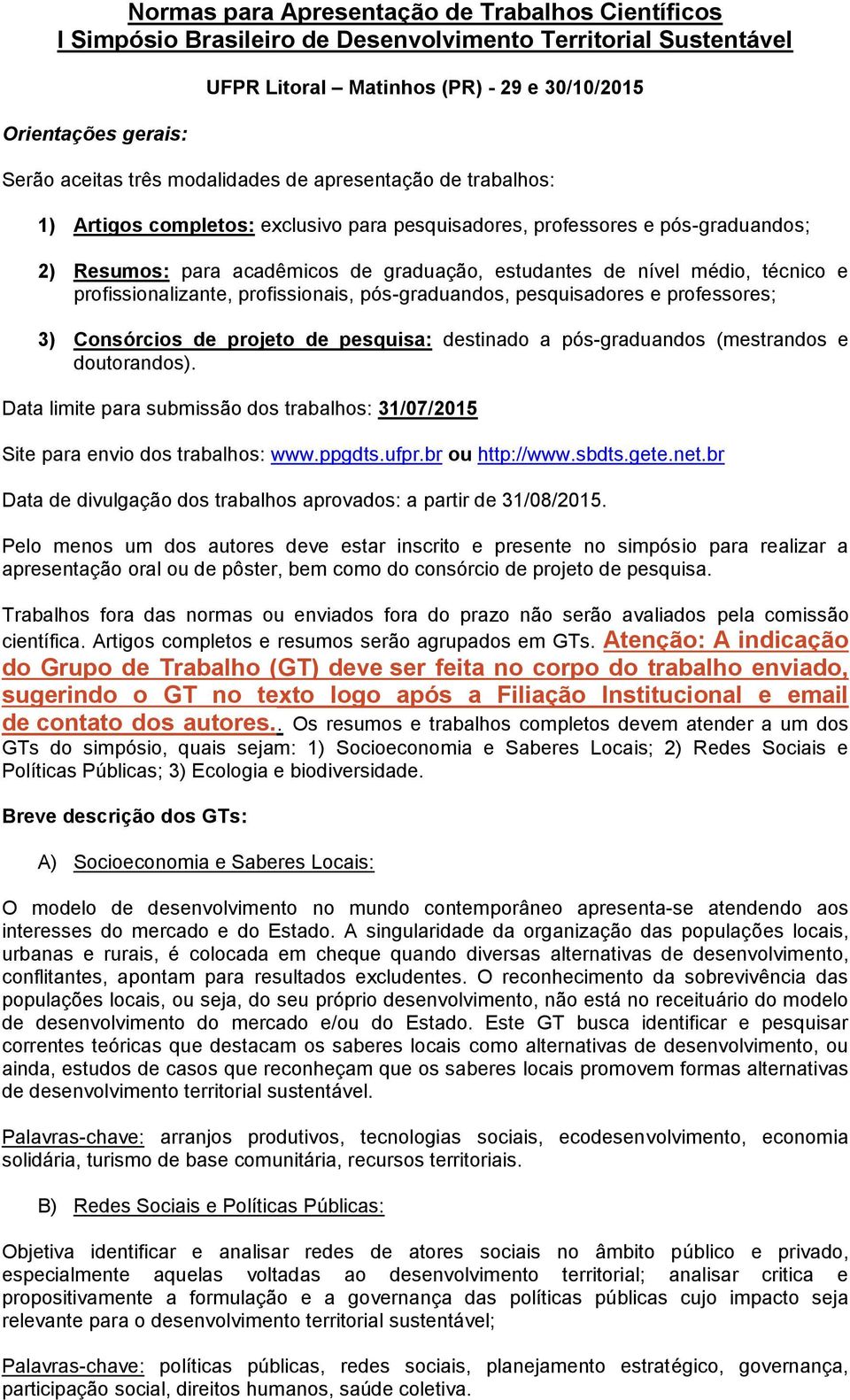 Normas para Apresentação de Trabalhos Científicos
I Simpósio Brasileiro de Desenvolvimento Territorial Sustentável

UFPR Litoral – Matinhos (PR) - 29 e 30/10/2015

Orientações gerais:

Serão aceitas três modalidades de apresentação de trabalhos:

1) Artigos completos: exclusivo para pesquisadores, professores e pós-graduandos;

2) Resumos: para acadêmicos de graduação, estudantes de nível médio, técnico e profissionalizante, profissionais, pós-graduandos, pesquisadores e professores;

3) Consórcios de projeto de pesquisa: destinado a pós-graduandos (mestrandos e doutorandos).

Data limite para submissão dos trabalhos: 31/07/2015

Site para envio dos trabalhos: www.ppgdts.ufpr.br ou http://www.sbdts.gete.net.br

Data de divulgação dos trabalhos aprovados: a partir de 31/08/2015.

Pelo menos um dos autores deve estar inscrito e presente no simpósio para realizar a apresentação oral ou de pôster, bem como do consórcio de projeto de pesquisa.

Trabalhos fora das normas ou enviados fora do prazo não serão avaliados pela comissão científica. Artigos completos e resumos serão agrupados em GTs. Atenção: A indicação do Grupo de Trabalho (GT) deve ser feita no corpo do trabalho enviado, sugerindo o GT no texto logo após a Filiação Institucional e email de contato dos autores.. Os resumos e trabalhos completos devem atender a um dos GTs do simpósio, quais sejam: 1) Socioeconomia e Saberes Locais; 2) Redes Sociais e Políticas Públicas; 3) Ecologia e biodiversidade.

Breve descrição dos GTs:

A) Socioeconomia e Saberes Locais:

O modelo de desenvolvimento no mundo contemporâneo apresenta-se atendendo aos interesses do mercado e do Estado. A singularidade da organização das populações locais, urbanas e rurais, é colocada em cheque quando diversas alternativas de desenvolvimento, conflitantes, apontam para resultados excludentes. O reconhecimento da sobrevivência das populações locais, ou seja, do seu próprio desenvolvimento, não está no receituário do modelo de desenvolvimento do mercado e/ou do Estado. Este GT busca identificar e pesquisar correntes teóricas que destacam os saberes locais como alternativas de desenvolvimento, ou ainda, estudos de casos que reconheçam que os saberes locais promovem formas alternativas de desenvolvimento territorial sustentável.

Palavras-chave: arranjos produtivos, tecnologias sociais, ecodesenvolvimento, economia solidária, turismo de base comunitária, recursos territoriais.

B) Redes Sociais e Políticas Públicas:

Objetiva identificar e analisar redes de atores sociais no âmbito público e privado, especialmente aquelas voltadas ao desenvolvimento territorial; analisar critica e propositivamente a formulação e a governança das políticas públicas cujo impacto seja relevante para o desenvolvimento territorial sustentável;

Palavras-chave: políticas públicas, redes sociais, planejamento estratégico, governança, participação social, direitos humanos, saúde coletiva.